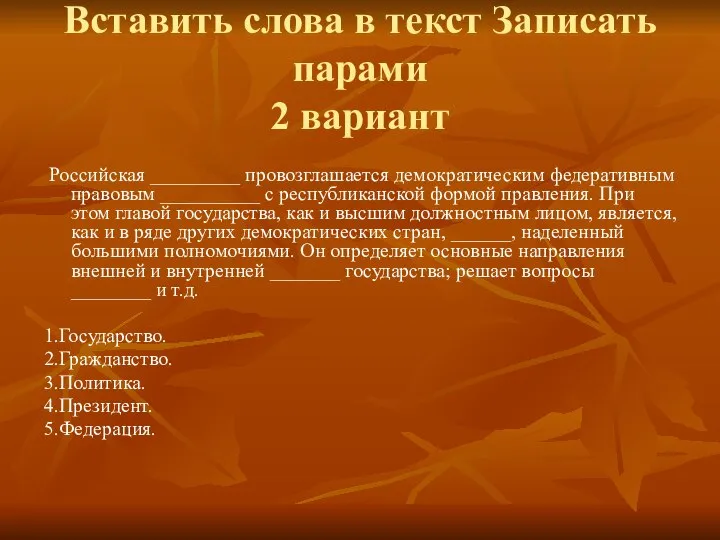 Вставить слова в текст Записать парами
2 вариант

Российская _________ провозглашается демократическим федеративным правовым __________ с республиканской формой правления. При этом главой государства, как и высшим должностным лицом, является, как и в ряде других демократических стран, ______, наделенный большими полномочиями. Он определяет основные направления внешней и внутренней _______ государства; решает вопросы ________ и т.д.

1.Государство.
2.Гражданство.
3.Политика.
4.Президент.
5.Федерация.